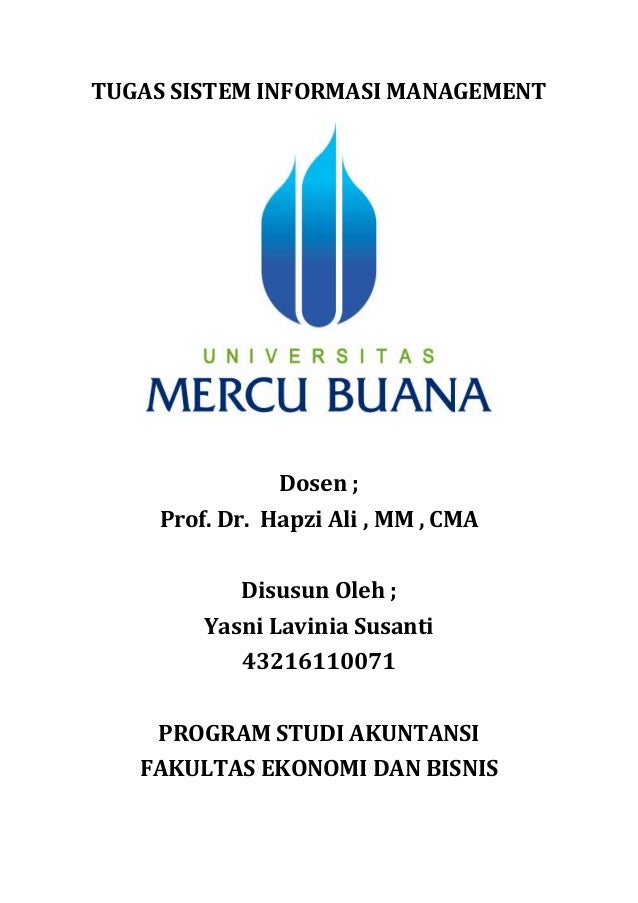 TUGAS SISTEM INFORMASI MANAGEMENT

UNIVERSITAS
MERCU BUANA

Dosen ;
Prof. Dr. Hapzi Ali , MM , CMA

Disusun Oleh ;
Yasni Lavinia Susanti
43216110071

PROGRAM STUDI AKUNTANSI
FAKULTAS EKONOMI DAN BISNIS